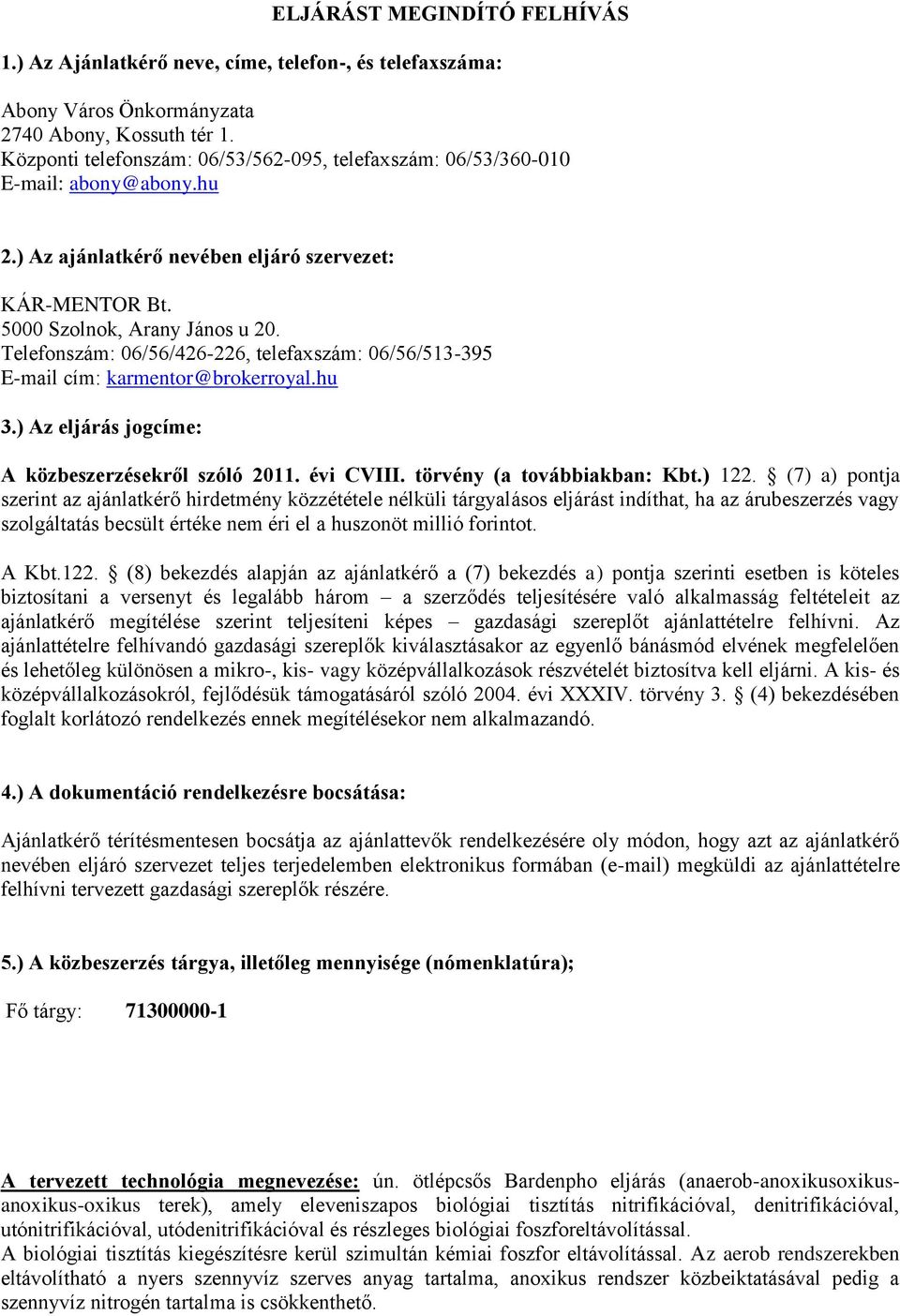 ELJÁRÁST MEGINDÍTÓ FELHÍVÁS

1.) Az Ajánlatkérő neve, címe, telefon-, és telefaxszáma:

Abony Város Önkormányzata
2740 Abony, Kossuth tér 1.
Központi telefonszám: 06/53/562-095, telefaxszám: 06/53/360-010
E-mail: abony@abony.hu

2.) Az ajánlatkérő nevében eljáró szervezet:

KÁR-MENTOR Bt.
5000 Szolnok, Arany János u 20.
Telefonszám: 06/56/426-226, telefaxszám: 06/56/513-395
E-mail cím: karmentor@brokerroyal.hu

3.) Az eljárás jogcíme:

A közbeszerzésekről szóló 2011. évi CVIII. törvény (a továbbiakban: Kbt.) 122. § (7) a) pontja szerint az ajánlatkérő hirdetmény közzététele nélküli tárgyalásos eljárást indíthat, ha az árubeszerzés vagy szolgáltatás becsült értéke nem éri el a huszonöt millió forintot.

A Kbt.122. § (8) bekezdés alapján az ajánlatkérő a (7) bekezdés a) pontja szerinti esetben is köteles biztosítani a versenyt és legalább három – a szerződés teljesítésére való alkalmasság feltételeit az ajánlatkérő megítélése szerint teljesíteni képes – gazdasági szereplőt ajánlattételre felhívni. Az ajánlattételre felhívandó gazdasági szereplők kiválasztásakor az egyenlő bánásmód elvének megfelelően és lehetőleg különösen a mikro-, kis- vagy középvállalkozások részvételét biztosítva kell eljárni. A kis- és középvállalkozásokról, fejlődésük támogatásáról szóló 2004. évi XXXIV. törvény 3. § (4) bekezdésében foglalt korlátozó rendelkezés ennek megítélésekor nem alkalmazandó.

4.) A dokumentáció rendelkezésre bocsátása:

Ajánlatkérő térítésmentesen bocsátja az ajánlattevők rendelkezésére oly módon, hogy azt az ajánlatkérő nevében eljáró szervezet teljes terjedelemben elektronikus formában (e-mail) megküldi az ajánlattételre felhívni tervezett gazdasági szereplők részére.

5.) A közbeszerzés tárgya, illetőleg mennyisége (nómenklatúra);

Fő tárgy: 71300000-1

A tervezett technológia megnevezése: ún. ötlépcsős Bardenpho eljárás (anaerob-anoxikusoxikus-anoxikus-oxikus terek), amely eleveniszapos biológiai tisztítás nitrifikációval, denitrifikációval, utónitrifikációval, utódenitrifikációval és részleges biológiai foszforeltávolítással.
A biológiai tisztítás kiegészítésre kerül szimultán kémiai foszfor eltávolítással. Az aerob rendszerekben eltávolítható a nyers szennyvíz szerves anyag tartalma, anoxikus rendszer közbeiktatásával pedig a szennyvíz nitrogén tartalma is csökkenthető.